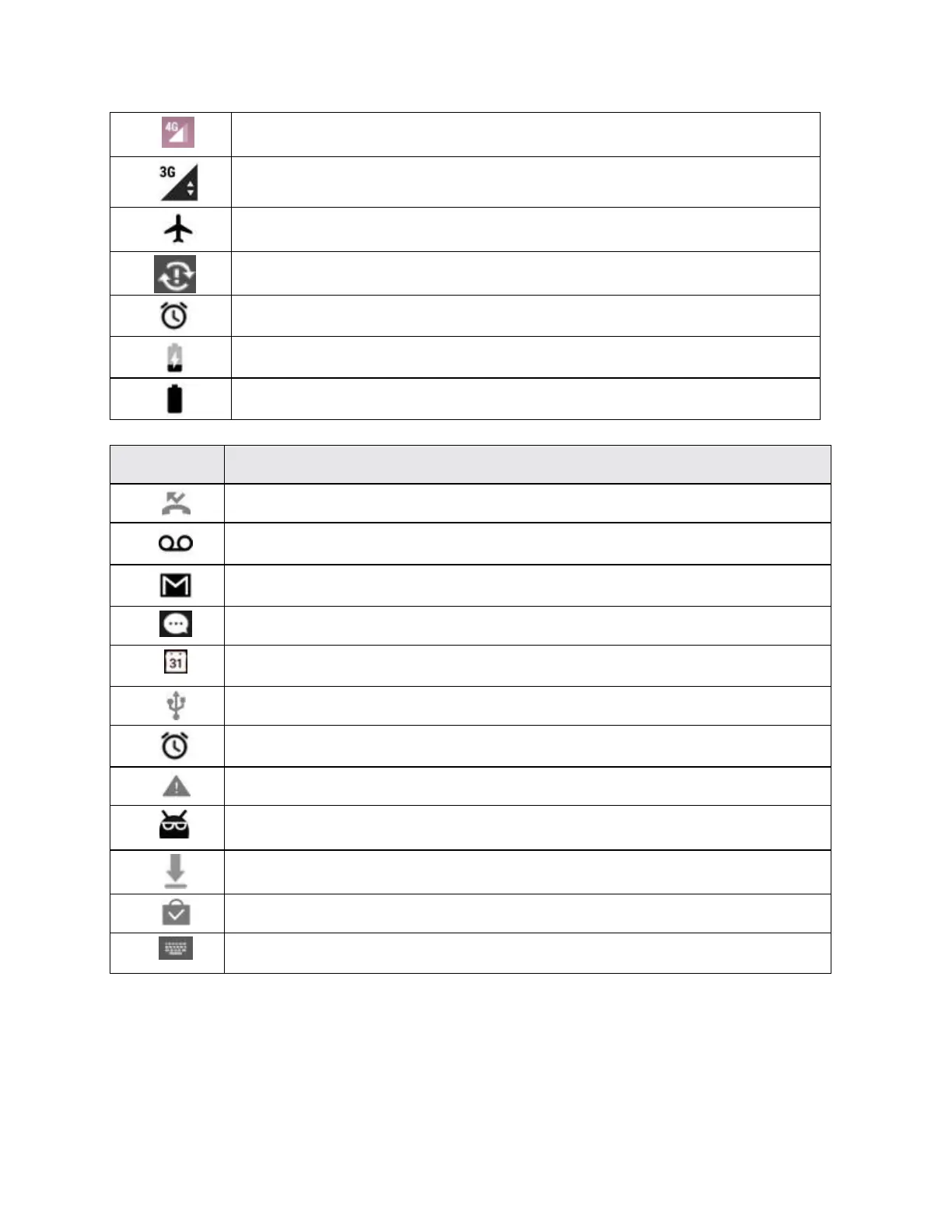 4G

3G

31